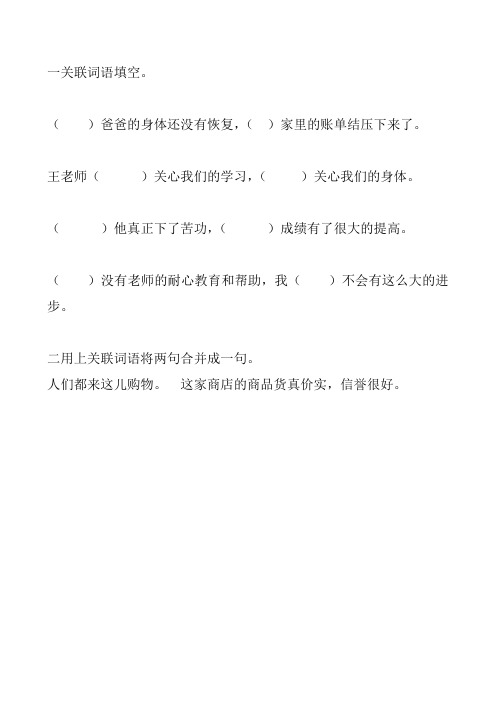 一关联词语填空。

（ ）爸爸的身体还没有恢复，（ ）家里的账单结压下来了。

王老师（ ）关心我们的学习，（ ）关心我们的身体。

（ ）他真正下了苦功，（ ）成绩有了很大的提高。

（ ）没有老师的耐心教育和帮助，我（ ）不会有这么大的进步。

二用上关联词语将两句合并成一句。
人们都来这儿购物。 这家商店的商品货真价实，信誉很好。